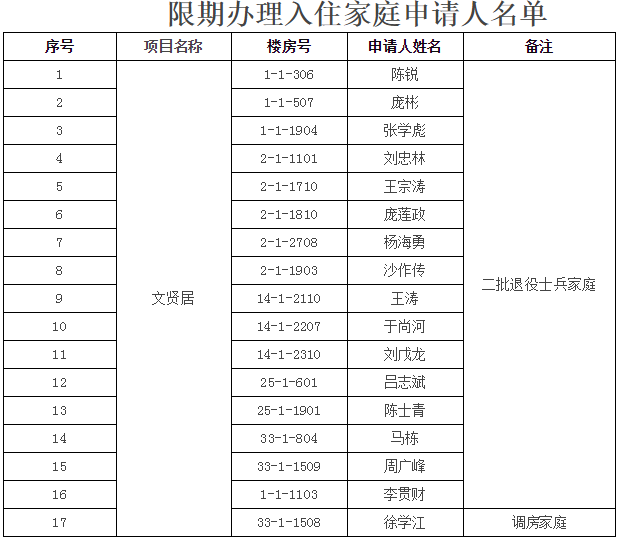 限期办理入住家庭申请人名单

| 序号 | 项目名称 | 楼房号 | 申请人姓名 | 备注 |
|---|---|---|---|---|
| 1 | 文贤居 | 1-1-306 | 陈锐 | 二批退役士兵家庭 |
| 2 | | 1-1-507 | 庞彬 | |
| 3 | | 1-1-1904 | 张学彪 | |
| 4 | | 2-1-1101 | 刘忠林 | |
| 5 | | 2-1-1710 | 王宗涛 | |
| 6 | | 2-1-1810 | 庞莲政 | |
| 7 | | 2-1-2708 | 杨海勇 | |
| 8 | | 2-1-1903 | 沙作传 | |
| 9 | | 14-1-2110 | 王涛 | |
| 10 | | 14-1-2207 | 于尚河 | |
| 11 | | 14-1-2310 | 刘戊龙 | |
| 12 | | 25-1-601 | 吕志斌 | |
| 13 | | 25-1-1901 | 陈士青 | |
| 14 | | 33-1-804 | 马栋 | |
| 15 | | 33-1-1509 | 周广峰 | |
| 16 | | 1-1-1103 | 李贯财 | |
| 17 | | 33-1-1508 | 徐学江 | 调房家庭 |